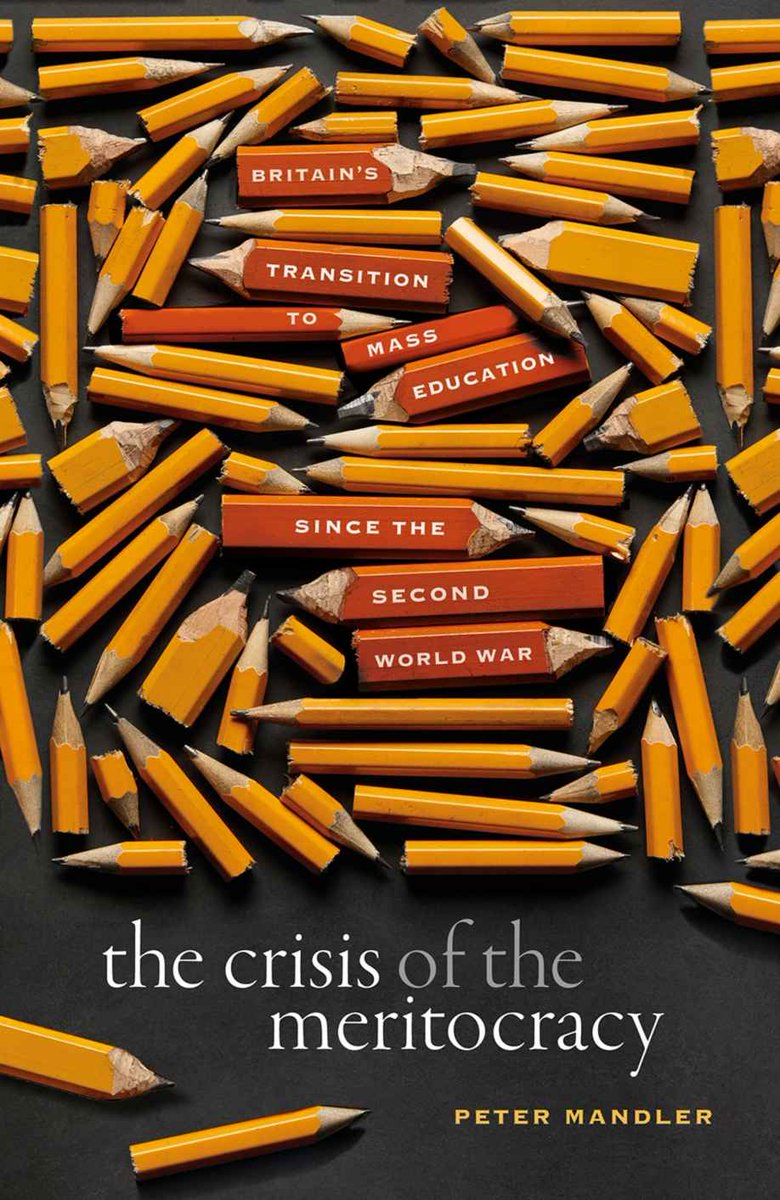 BRITAIN'S TRANSITION TO MASS EDUCATION SINCE THE SECOND WORLD WAR

the crisis of the meritocracy

PETER MANDLER